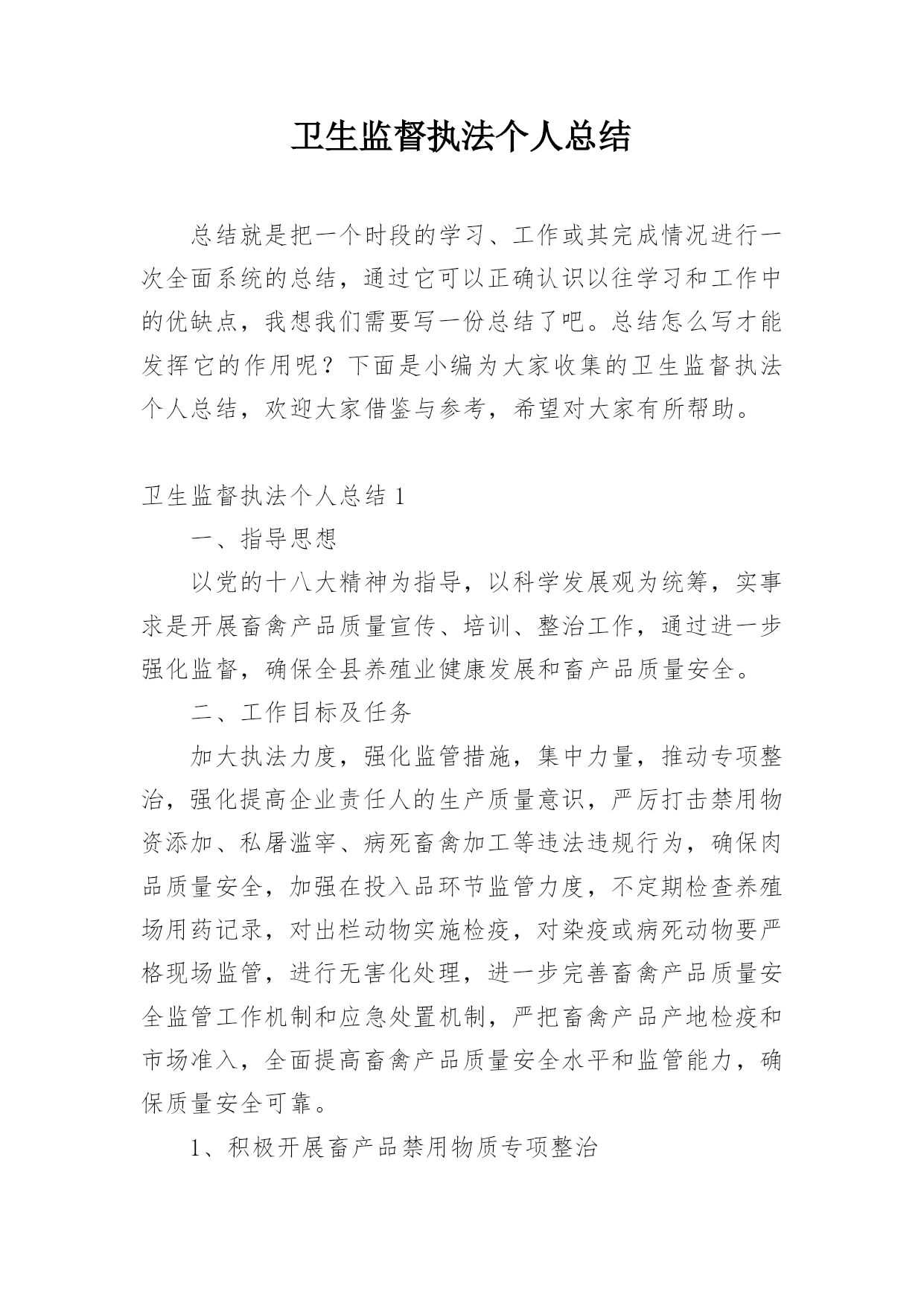 卫生监督执法个人总结

总结就是把一个时段的学习、工作或其完成情况进行一次全面系统的总结，通过它可以正确认识以往学习和工作中的优缺点，我想我们需要写一份总结了吧。总结怎么写才能发挥它的作用呢？下面是小编为大家收集的卫生监督执法个人总结，欢迎大家借鉴与参考，希望对大家有所帮助。

卫生监督执法个人总结 1

一、指导思想

以党的十八大精神为指导，以科学发展观为统筹，实事求是开展畜禽产品质量宣传、培训、整治工作，通过进一步强化监督，确保全县养殖业健康发展和畜产品质量安全。

二、工作目标及任务

加大执法力度，强化监管措施，集中力量，推动专项整治，强化提高企业责任人的生产质量意识，严厉打击禁用物资添加、私屠滥宰、病死畜禽加工等违法违规行为，确保肉品质量安全，加强在投入品环节监管力度，不定期检查养殖场用药记录，对出栏动物实施检疫，对染疫或病死动物要严格现场监管，进行无害化处理，进一步完善畜禽产品质量安全监管工作机制和应急处置机制，严把畜禽产品产地检疫和市场准入，全面提高畜禽产品质量安全水平和监管能力，确保质量安全可靠。

1、积极开展畜产品禁用物质专项整治